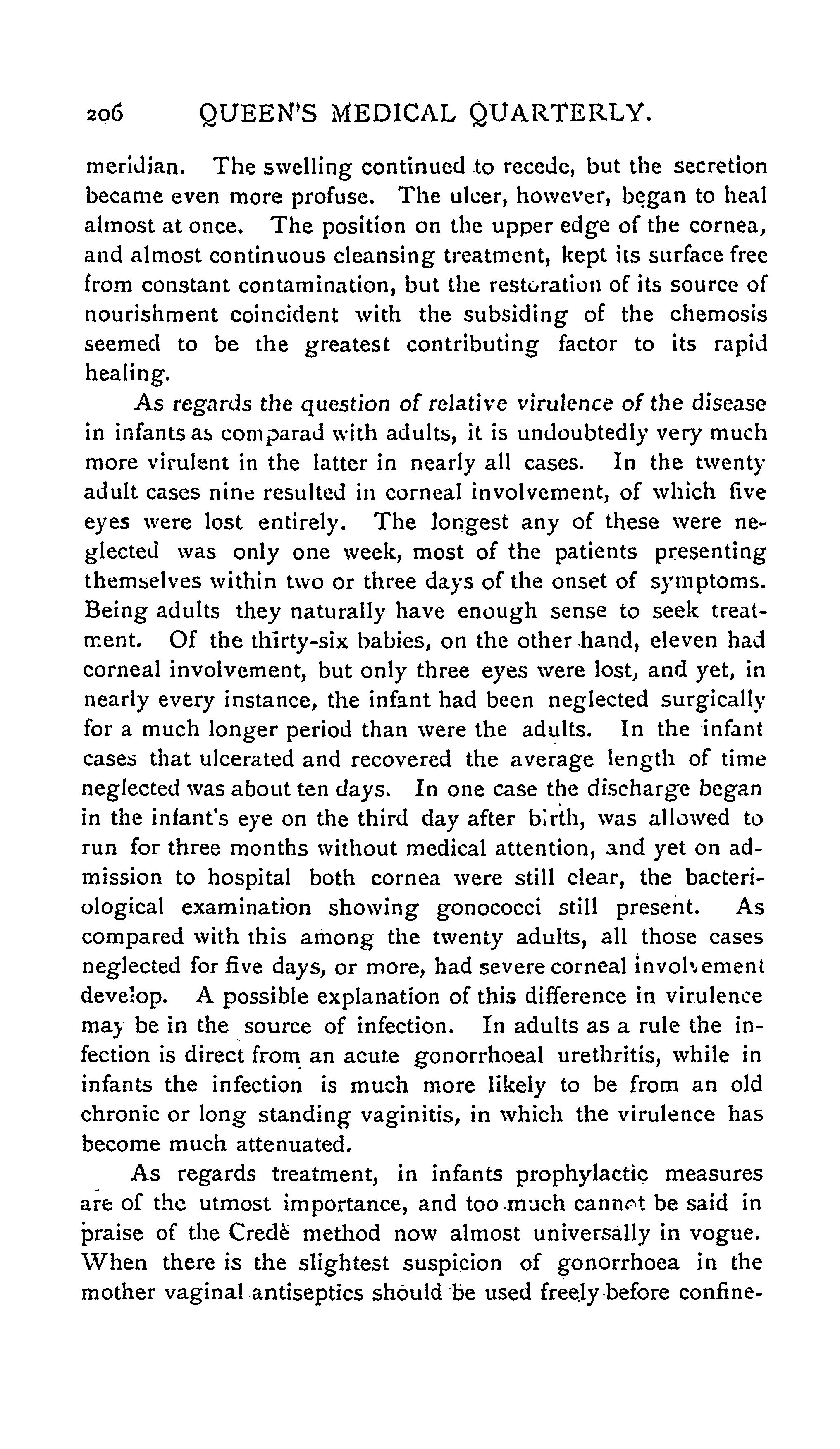 206 QUEEN'S MEDICAL QUARTERLY.

meridian. The swelling continued to recede, but the secretion became even more profuse. The ulcer, however, began to heal almost at once. The position on the upper edge of the cornea, and almost continuous cleansing treatment, kept its surface free from constant contamination, but the restoration of its source of nourishment coincident with the subsiding of the chemosis seemed to be the greatest contributing factor to its rapid healing.

As regards the question of relative virulence of the disease in infants as comparad with adults, it is undoubtedly very much more virulent in the latter in nearly all cases. In the twenty adult cases nine resulted in corneal involvement, of which five eyes were lost entirely. The longest any of these were neglected was only one week, most of the patients presenting themselves within two or three days of the onset of symptoms. Being adults they naturally have enough sense to seek treatment. Of the thirty-six babies, on the other hand, eleven had corneal involvement, but only three eyes were lost, and yet, in nearly every instance, the infant had been neglected surgically for a much longer period than were the adults. In the infant cases that ulcerated and recovered the average length of time neglected was about ten days. In one case the discharge began in the infant's eye on the third day after birth, was allowed to run for three months without medical attention, and yet on admission to hospital both cornea were still clear, the bacteriological examination showing gonococci still present. As compared with this among the twenty adults, all those cases neglected for five days, or more, had severe corneal involvement develop. A possible explanation of this difference in virulence may be in the source of infection. In adults as a rule the infection is direct from an acute gonorrhoeal urethritis, while in infants the infection is much more likely to be from an old chronic or long standing vaginitis, in which the virulence has become much attenuated.

As regards treatment, in infants prophylactic measures are of the utmost importance, and too much cannot be said in praise of the Credè method now almost universally in vogue. When there is the slightest suspicion of gonorrhoea in the mother vaginal antiseptics should be used freely before confine-